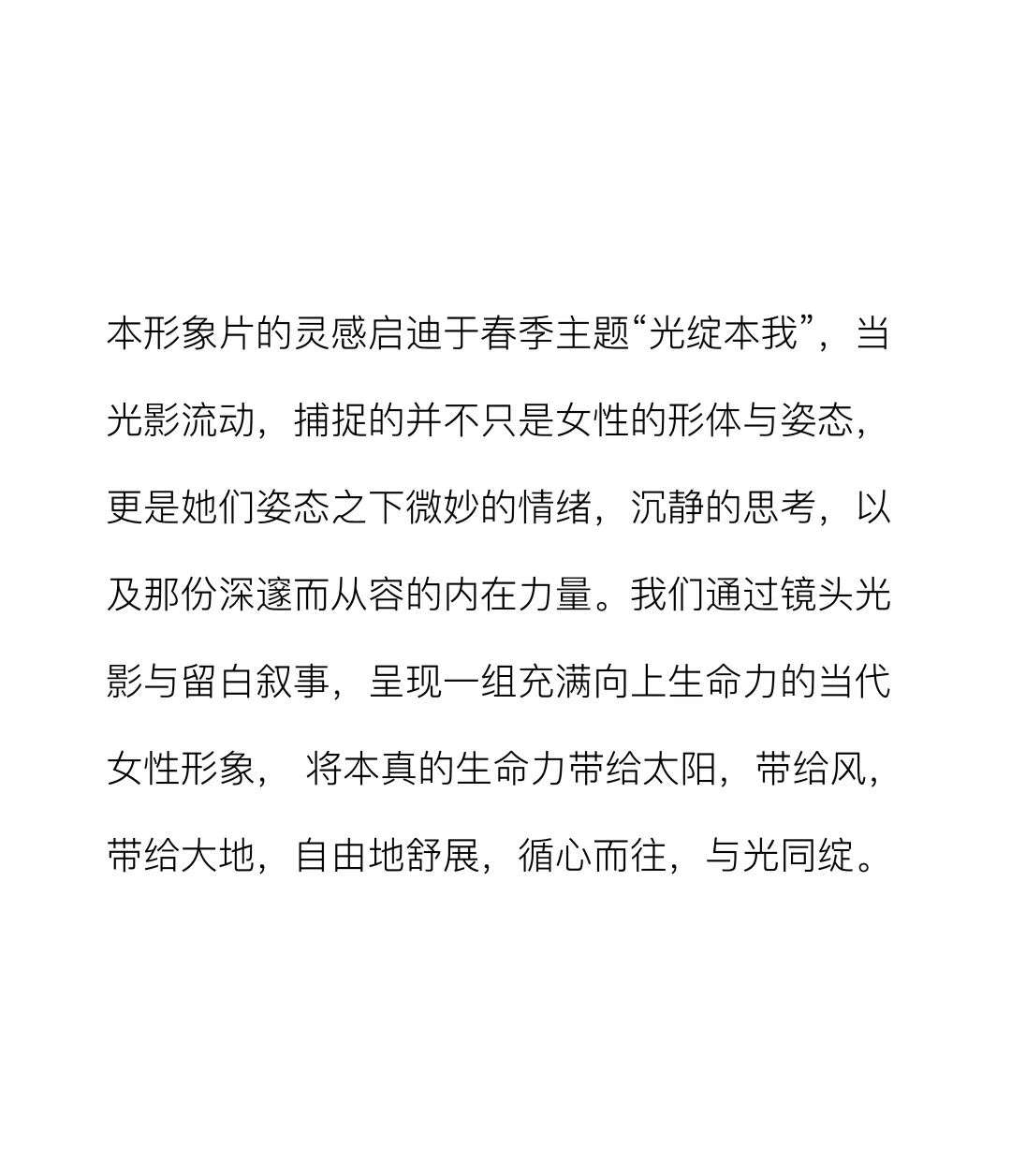 本形象片的灵感启迪于春季主题“光绽本我”，当光影流动，捕捉的并不只是女性的形体与姿态，更是她们姿态之下微妙的情绪，沉静的思考，以及那份深邃而从容的内在力量。我们通过镜头光影与留白叙事，呈现一组充满向上生命力的当代女性形象， 将本真的生命力带给太阳，带给风，带给大地，自由地舒展，循心而往，与光同绽。